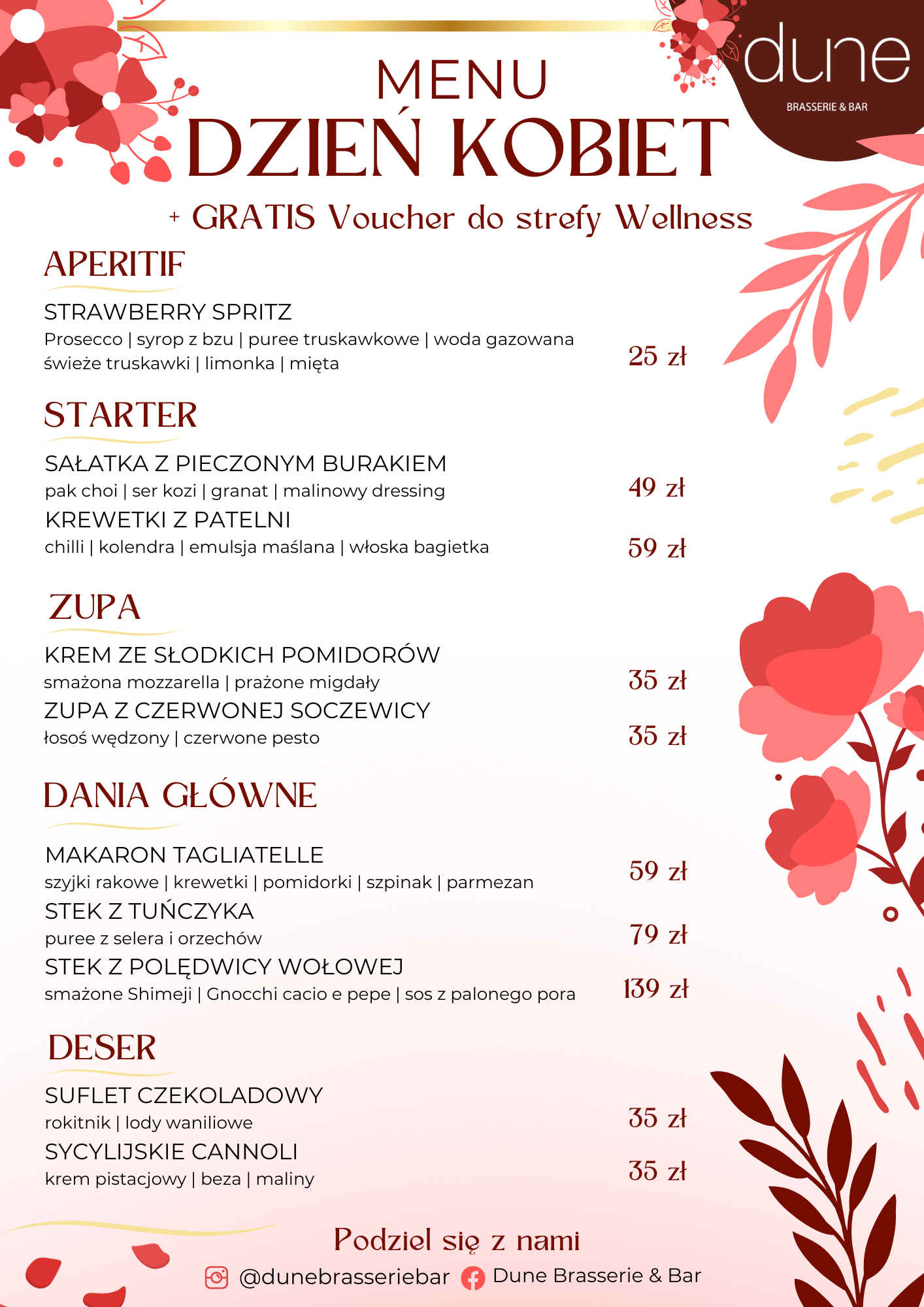 dune
BRASSERIE & BAR

MENU
DZIEŃ KOBIET
+ GRATIS Voucher do strefy Wellness

APERITIF

STRAWBERRY SPRITZ
Prosecco | syrop z bzu | puree truskawkowe | woda gazowana świeże truskawki | limonka | mięta
25 zł

STARTER

SAŁATKA Z PIECZONYM BURAKIEM
pak choi | ser kozi | granat | malinowy dressing
49 zł

KREWETKI Z PATELNI
chilli | kolendra | emulsja maślana | włoska bagietka
59 zł

ZUPA

KREM ZE SŁODKICH POMIDORÓW
smażona mozzarella | prażone migdały
35 zł

ZUPA Z CZERWONEJ SOCZEWICY
łosoś wędzony | czerwone pesto
35 zł

DANIA GŁÓWNE

MAKARON TAGLIATELLE
szyjki rakowe | krewetki | pomidorki | szpinak | parmezan
59 zł

STEK Z TUŃCZYKA
puree z selera i orzechów
79 zł

STEK Z POLĘDWICY WOŁOWEJ
smażone Shimeji | Gnocchi cacio e pepe | sos z palonego pora
139 zł

DESER

SUFLET CZEKOLADOWY
rokitnik | lody waniliowe
35 zł

SYCYLIJSKIE CANNOLI
krem pistacjowy | beza | maliny
35 zł

Podziel się z nami
@dunebrasseriebar Dune Brasserie & Bar